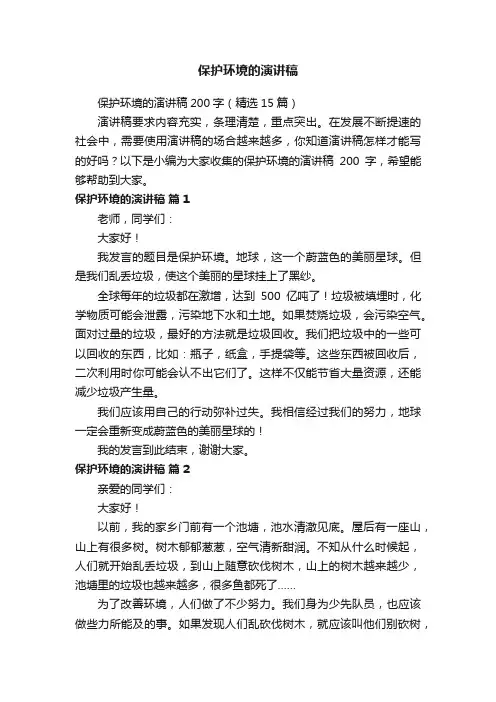 保护环境的演讲稿

保护环境的演讲稿200字（精选15篇）

演讲稿要求内容充实，条理清楚，重点突出。在发展不断提速的社会中，需要使用演讲稿的场合越来越多，你知道演讲稿怎样才能写的好吗？以下是小编为大家收集的保护环境的演讲稿 200 字，希望能够帮助到大家。

保护环境的演讲稿 篇1

老师，同学们：

大家好！

我发言的题目是保护环境。地球，这一个蔚蓝色的美丽星球。但是我们乱丢垃圾，使这个美丽的星球挂上了黑纱。

全球每年的垃圾都在激增，达到 500 亿吨了！垃圾被填埋时，化学物质可能会泄露，污染地下水和土地。如果焚烧垃圾，会污染空气。面对过量的垃圾，最好的方法就是垃圾回收。我们把垃圾中的一些可以回收的东西，比如：瓶子，纸盒，手提袋等。这些东西被回收后，二次利用时你可能会认不出它们了。这样不仅能节省大量资源，还能减少垃圾产生量。

我们应该用自己的行动弥补过失。我相信经过我们的努力，地球一定会重新变成蔚蓝色的美丽星球的！

我的发言到此结束，谢谢大家。

保护环境的演讲稿 篇2

亲爱的同学们：

大家好！

以前，我的家乡门前有一个池塘，池水清澈见底。屋后有一座山，山上有很多树。树木郁郁葱葱，空气清新甜润。不知从什么时候起，人们就开始乱丢垃圾，到山上随意砍伐树木，山上的树木越来越少，池塘里的垃圾也越来越多，很多鱼都死了……

为了改善环境，人们做了不少努力。我们身为少先队员，也应该做些力所能及的事。如果发现人们乱砍伐树木，就应该叫他们别砍树，